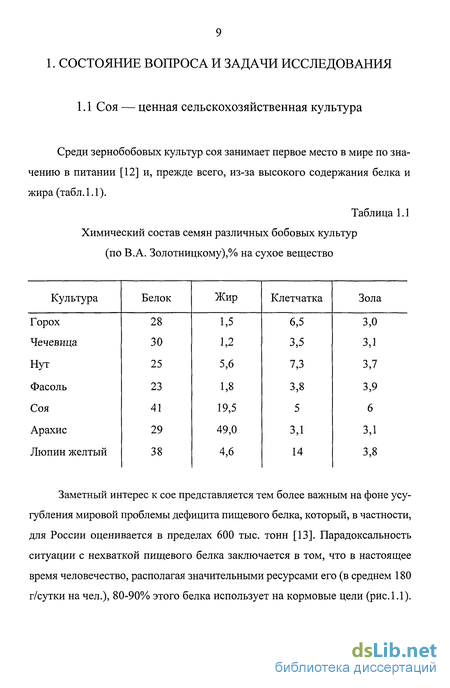 9

1. СОСТОЯНИЕ ВОПРОСА И ЗАДАЧИ ИССЛЕДОВАНИЯ

1.1 Соя — ценная сельскохозяйственная культура

Среди зернобобовых культур соя занимает первое место в мире по значению в питании [12] и, прежде всего, из-за высокого содержания белка и жира (табл.1.1).

Таблица 1.1

Химический состав семян различных бобовых культур (по В.А. Золотницкому),% на сухое вещество

| Культура | Белок | Жир | Клетчатка | Зола |
|---|---|---|---|---|
| Горох | 28 | 1,5 | 6,5 | 3,0 |
| Чечевица | 30 | 1,2 | 3,5 | 3,1 |
| Нут | 25 | 5,6 | 7,3 | 3,7 |
| Фасоль | 23 | 1,8 | 3,8 | 3,9 |
| Соя | 41 | 19,5 | 5 | 6 |
| Арахис | 29 | 49,0 | 3,1 | 3,1 |
| Люпин желтый | 38 | 4,6 | 14 | 3,8 |

Заметный интерес к сое представляется тем более важным на фоне усугубления мировой проблемы дефицита пищевого белка, который, в частности, для России оценивается в пределах 600 тыс. тонн [13]. Парадоксальность ситуации с нехваткой пищевого белка заключается в том, что в настоящее время человечество, располагая значительными ресурсами его (в среднем 180 г/сутки на чел.), 80-90% этого белка использует на кормовые цели (рис.1.1).

dsLib.net
библиотека диссертаций